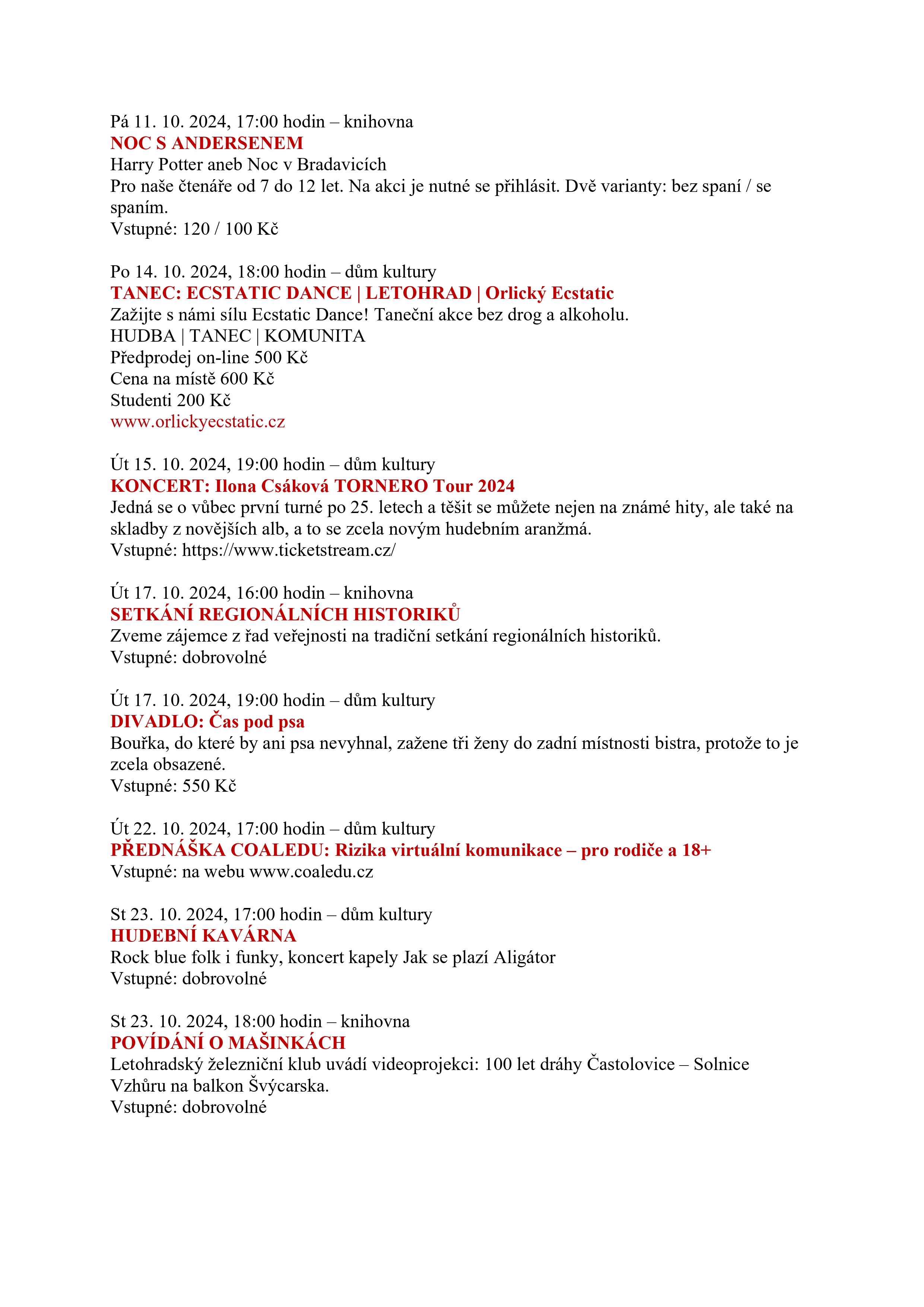 Pá 11. 10. 2024, 17:00 hodin – knihovna
NOC S ANDERSENEM
Harry Potter aneb Noc v Bradavicích
Pro naše čtenáře od 7 do 12 let. Na akci je nutné se přihlásit. Dvě varianty: bez spaní / se spaním.
Vstupné: 120 / 100 Kč

Po 14. 10. 2024, 18:00 hodin – dům kultury
TANEC: ECSTATIC DANCE | LETOHRAD | Orlický Ecstatic
Zažijte s námi sílu Ecstatic Dance! Taneční akce bez drog a alkoholu.
HUDBA | TANEC | KOMUNITA
Předprodej on-line 500 Kč
Cena na místě 600 Kč
Studenti 200 Kč
www.orlickyecstatic.cz

Út 15. 10. 2024, 19:00 hodin – dům kultury
KONCERT: Ilona Csáková TORNERO Tour 2024
Jedná se o vůbec první turné po 25. letech a těšit se můžete nejen na známé hity, ale také na skladby z novějších alb, a to se zcela novým hudebním aranžmá.
Vstupné: https://www.ticketstream.cz/

Út 17. 10. 2024, 16:00 hodin – knihovna
SETKÁNÍ REGIONÁLNÍCH HISTORIKŮ
Zveme zájemce z řad veřejnosti na tradiční setkání regionálních historiků.
Vstupné: dobrovolné

Út 17. 10. 2024, 19:00 hodin – dům kultury
DIVADLO: Čas pod psa
Bouřka, do které by ani psa nevyhnal, zažene tři ženy do zadní místnosti bistra, protože to je zcela obsazené.
Vstupné: 550 Kč

Út 22. 10. 2024, 17:00 hodin – dům kultury
PŘEDNÁŠKA COALEDU: Rizika virtuální komunikace – pro rodiče a 18+
Vstupné: na webu www.coaledu.cz

St 23. 10. 2024, 17:00 hodin – dům kultury
HUDEBNÍ KAVÁRNA
Rock blue folk i funky, koncert kapely Jak se plazí Aligátor
Vstupné: dobrovolné

St 23. 10. 2024, 18:00 hodin – knihovna
POVÍDÁNÍ O MAŠINKÁCH
Letohradský železniční klub uvádí videoprojekci: 100 let dráhy Častolovice – Solnice
Vzhůru na balkon Švýcarska.
Vstupné: dobrovolné